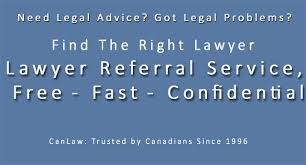 Need Legal Advice? Got Legal Problems?

Find The Right Lawyer

Lawyer Referral Service,
Free - Fast - Confidential

CanLaw: Trusted by Canadians Since 1996